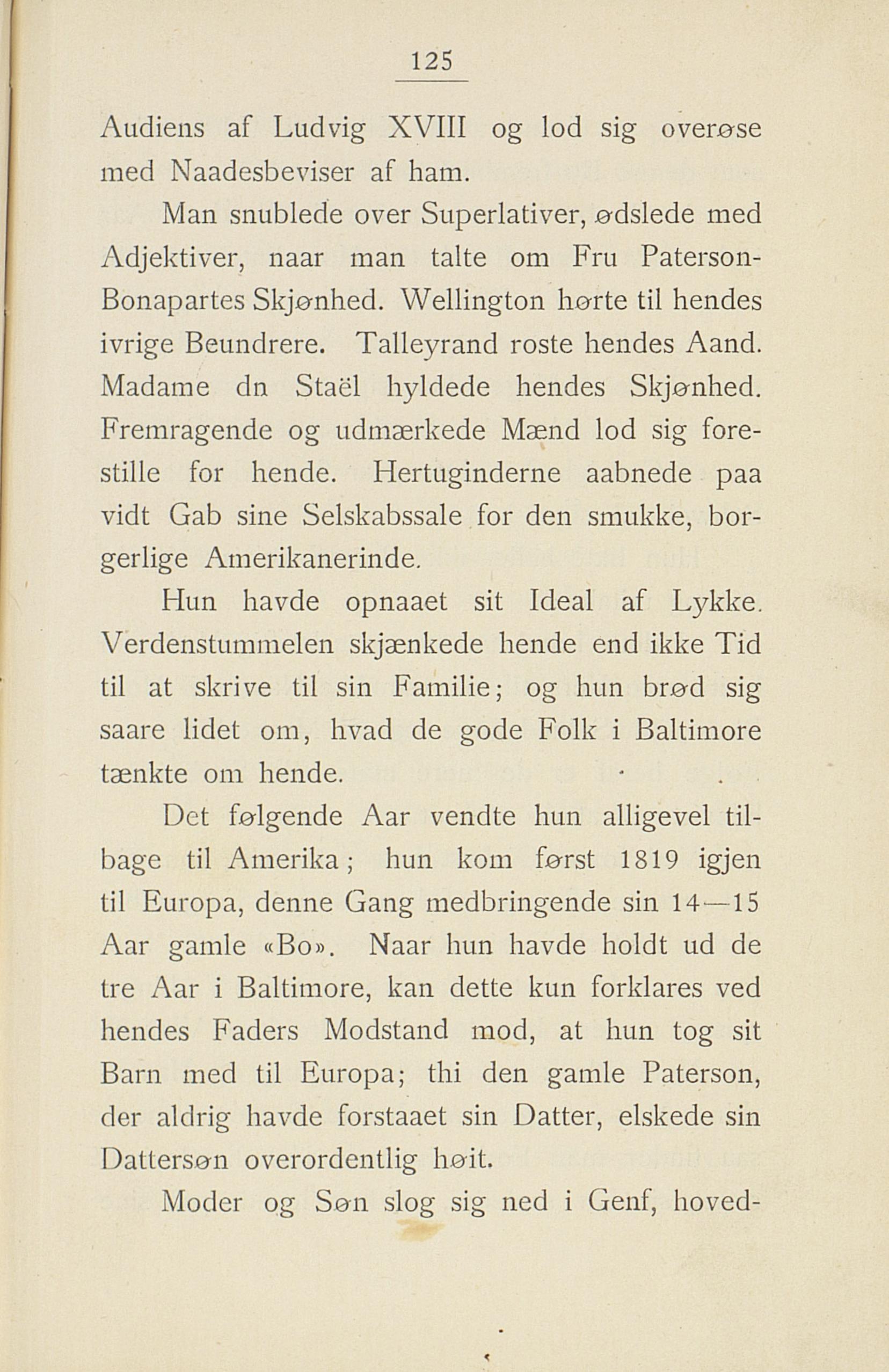 125

Audiens af Ludvig XVIII og lod sig overøse med Naadesbeviser af ham.

Man snublede over Superlativer, ødslede med Adjektiver, naar man talte om Fru Paterson-Bonapartes Skjønhed. Wellington hørte til hendes ivrige Beundrere. Talleyrand roste hendes Aand. Madame dn Staël hyldede hendes Skjønhed. Fremragende og udmærkede Mænd lod sig forestille for hende. Hertuginderne aabnede paa vidt Gab sine Selskabssale for den smukke, borgerlige Amerikanerinde.

Hun havde opnaaet sit Ideal af Lykke. Verdenstummelen skjænkede hende end ikke Tid til at skrive til sin Familie; og hun brød sig saare lidet om, hvad de gode Folk i Baltimore tænkte om hende.

Det følgende Aar vendte hun alligevel tilbage til Amerika; hun kom først 1819 igjen til Europa, denne Gang medbringende sin 14—15 Aar gamle «Bo». Naar hun havde holdt ud de tre Aar i Baltimore, kan dette kun forklares ved hendes Faders Modstand mod, at hun tog sit Barn med til Europa; thi den gamle Paterson, der aldrig havde forstaaet sin Datter, elskede sin Dattersøn overordentlig høit.

Moder og Søn slog sig ned i Genf, hoved-